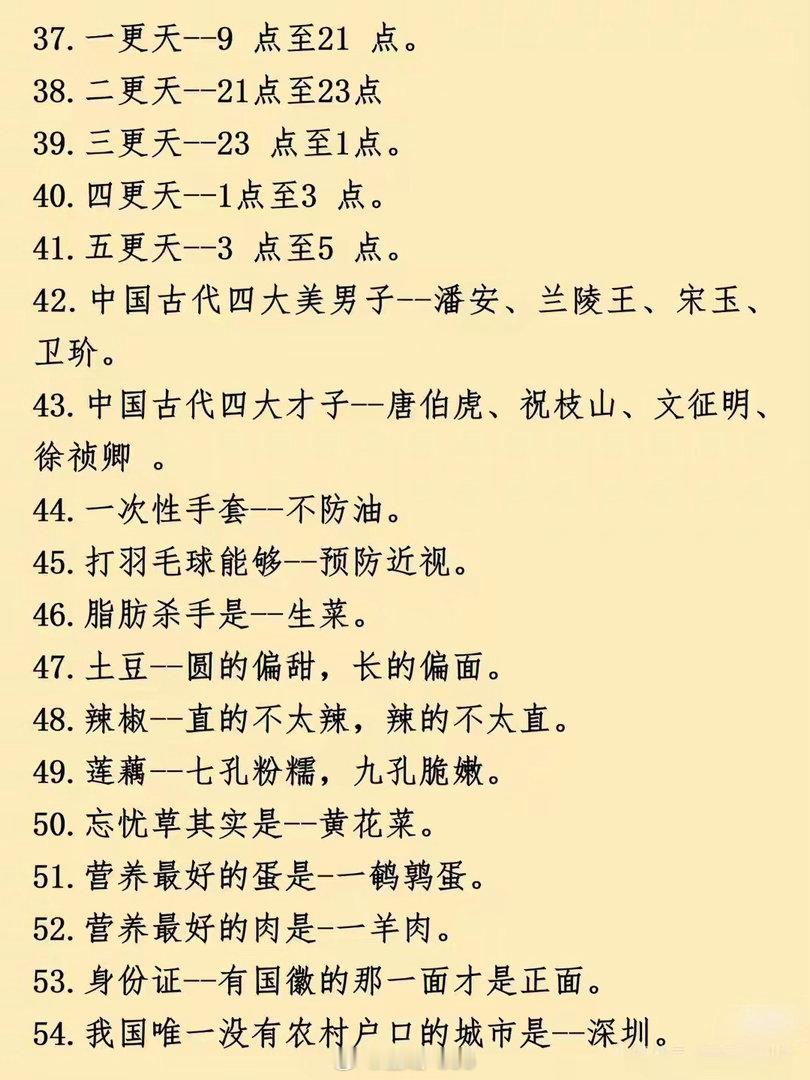 37. 一更天--9 点至21 点。
38. 二更天--21点至23点
39. 三更天--23 点至1点。
40. 四更天--1点至3 点。
41. 五更天--3 点至5 点。
42. 中国古代四大美男子--潘安、兰陵王、宋玉、卫玠。
43. 中国古代四大才子--唐伯虎、祝枝山、文征明、徐祯卿 。
44. 一次性手套--不防油。
45. 打羽毛球能够--预防近视。
46. 脂肪杀手是--生菜。
47. 土豆--圆的偏甜，长的偏面。
48. 辣椒--直的不太辣，辣的不太直。
49. 莲藕--七孔粉糯，九孔脆嫩。
50. 忘忧草其实是--黄花菜。
51. 营养最好的蛋是-一鹌鹑蛋。
52. 营养最好的肉是-一羊肉。
53. 身份证--有国徽的那一面才是正面。
54. 我国唯一没有农村户口的城市是--深圳。